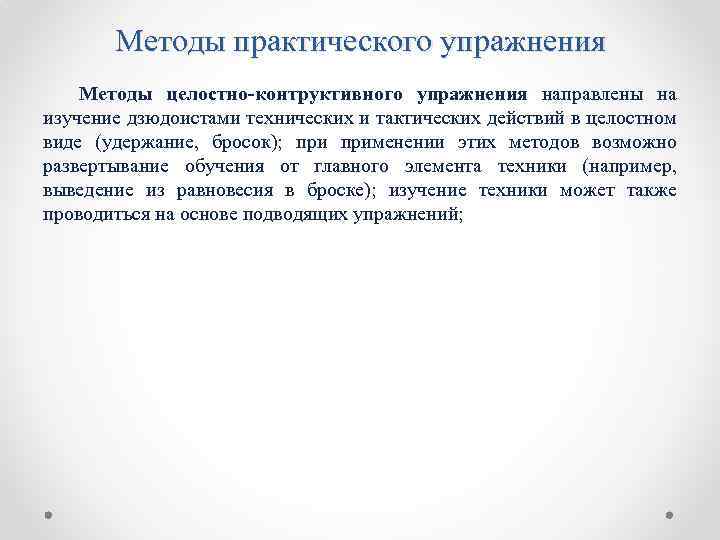 Методы практического упражнения

Методы целостно-контруктивного упражнения направлены на изучение дзюдоистами технических и тактических действий в целостном виде (удержание, бросок); при применении этих методов возможно развертывание обучения от главного элемента техники (например, выведение из равновесия в броске); изучение техники может также проводиться на основе подводящих упражнений;